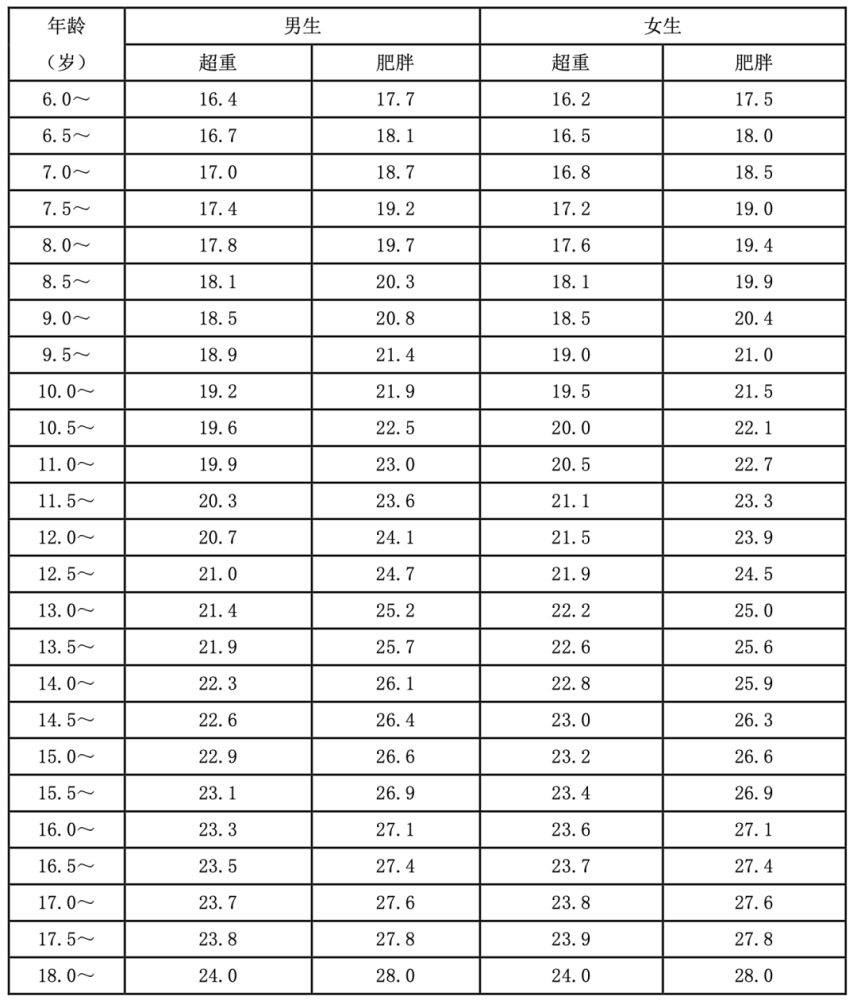 | 年龄（岁） | 男生 超重 | 男生 肥胖 | 女生 超重 | 女生 肥胖 |
|---|---|---|---|---|
| 6.0～ | 16.4 | 17.7 | 16.2 | 17.5 |
| 6.5～ | 16.7 | 18.1 | 16.5 | 18.0 |
| 7.0～ | 17.0 | 18.7 | 16.8 | 18.5 |
| 7.5～ | 17.4 | 19.2 | 17.2 | 19.0 |
| 8.0～ | 17.8 | 19.7 | 17.6 | 19.4 |
| 8.5～ | 18.1 | 20.3 | 18.1 | 19.9 |
| 9.0～ | 18.5 | 20.8 | 18.5 | 20.4 |
| 9.5～ | 18.9 | 21.4 | 19.0 | 21.0 |
| 10.0～ | 19.2 | 21.9 | 19.5 | 21.5 |
| 10.5～ | 19.6 | 22.5 | 20.0 | 22.1 |
| 11.0～ | 19.9 | 23.0 | 20.5 | 22.7 |
| 11.5～ | 20.3 | 23.6 | 21.1 | 23.3 |
| 12.0～ | 20.7 | 24.1 | 21.5 | 23.9 |
| 12.5～ | 21.0 | 24.7 | 21.9 | 24.5 |
| 13.0～ | 21.4 | 25.2 | 22.2 | 25.0 |
| 13.5～ | 21.9 | 25.7 | 22.6 | 25.6 |
| 14.0～ | 22.3 | 26.1 | 22.8 | 25.9 |
| 14.5～ | 22.6 | 26.4 | 23.0 | 26.3 |
| 15.0～ | 22.9 | 26.6 | 23.2 | 26.6 |
| 15.5～ | 23.1 | 26.9 | 23.4 | 26.9 |
| 16.0～ | 23.3 | 27.1 | 23.6 | 27.1 |
| 16.5～ | 23.5 | 27.4 | 23.7 | 27.4 |
| 17.0～ | 23.7 | 27.6 | 23.8 | 27.6 |
| 17.5～ | 23.8 | 27.8 | 23.9 | 27.8 |
| 18.0～ | 24.0 | 28.0 | 24.0 | 28.0 |